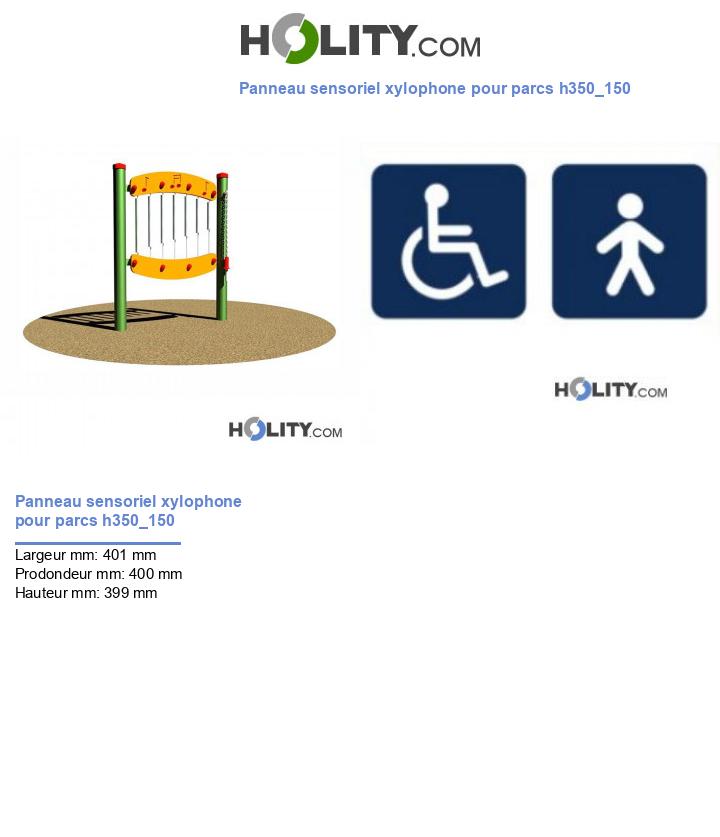 HOLITY.COM

Panneau sensoriel xylophone pour parcs h350_150

HOLITY.COM

HOLITY.COM

Panneau sensoriel xylophone pour parcs h350_150

Largeur mm: 401 mm
Prodondeur mm: 400 mm
Hauteur mm: 399 mm